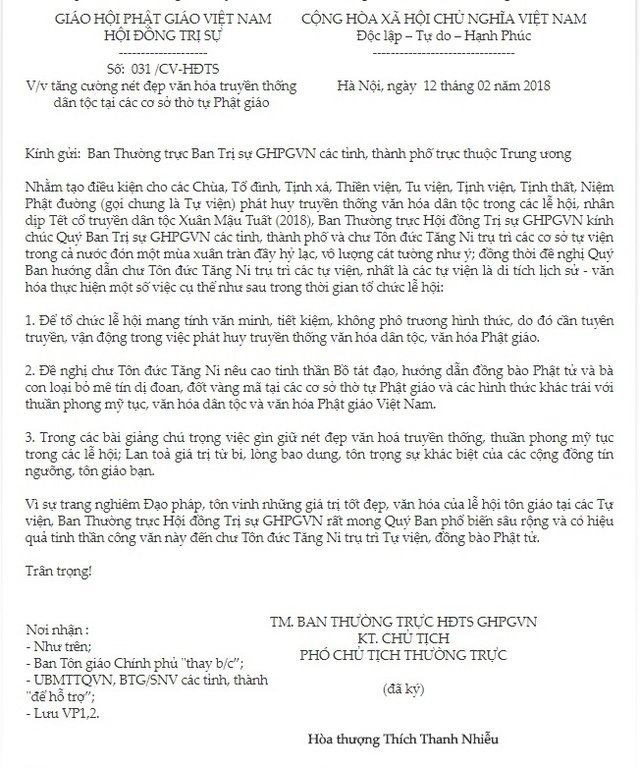 GIÁO HỘI PHẬT GIÁO VIỆT NAM
HỘI ĐỒNG TRỊ SỰ
--------------------
Số: 031 /CV-HĐTS
V/v tăng cường nét đẹp văn hóa truyền thống dân tộc tại các cơ sở thờ tự Phật giáo

CỘNG HÒA XÃ HỘI CHỦ NGHĨA VIỆT NAM
Độc lập – Tự do – Hạnh Phúc
--------------------
Hà Nội, ngày 12 tháng 02 năm 2018

Kính gửi: Ban Thường trực Ban Trị sự GHPGVN các tỉnh, thành phố trực thuộc Trung ương

Nhằm tạo điều kiện cho các Chùa, Tổ đình, Tịnh xá, Thiền viện, Tu viện, Tịnh viện, Tịnh thất, Niệm Phật đường (gọi chung là Tự viện) phát huy truyền thống văn hóa dân tộc trong các lễ hội, nhân dịp Tết cổ truyền dân tộc Xuân Mậu Tuất (2018), Ban Thường trực Hội đồng Trị sự GHPGVN kính chúc Quý Ban Trị sự GHPGVN các tỉnh, thành phố và chư Tôn đức Tăng Ni trụ trì các cơ sở tự viện trong cả nước đón một mùa xuân tràn đầy hỷ lạc, vô lượng cát tường như ý; đồng thời đề nghị Quý Ban hướng dẫn chư Tôn đức Tăng Ni trụ trì các tự viện, nhất là các tự viện là di tích lịch sử - văn hóa thực hiện một số việc cụ thể như sau trong thời gian tổ chức lễ hội:

1. Để tổ chức lễ hội mang tính văn minh, tiết kiệm, không phô trương hình thức, do đó cần tuyên truyền, vận động trong việc phát huy truyền thống văn hóa dân tộc, văn hóa Phật giáo.

2. Đề nghị chư Tôn đức Tăng Ni nêu cao tinh thần Bồ tát đạo, hướng dẫn đồng bào Phật tử và bà con loại bỏ mê tín dị đoan, đốt vàng mã tại các cơ sở thờ tự Phật giáo và các hình thức khác trái với thuần phong mỹ tục, văn hóa dân tộc và văn hóa Phật giáo Việt Nam.

3. Trong các bài giảng chú trọng việc gìn giữ nét đẹp văn hoá truyền thống, thuần phong mỹ tục trong các lễ hội; Lan toả giá trị từ bi, lòng bao dung, tôn trọng sự khác biệt của các cộng đồng tín ngưỡng, tôn giáo bạn.

Vì sự trang nghiêm Đạo pháp, tôn vinh những giá trị tốt đẹp, văn hóa của lễ hội tôn giáo tại các Tự viện, Ban Thường trực Hội đồng Trị sự GHPGVN rất mong Quý Ban phổ biến sâu rộng và có hiệu quả tinh thần công văn này đến chư Tôn đức Tăng Ni trụ trì Tự viện, đồng bào Phật tử.

Trân trọng!

Nơi nhận :
- Như trên;
- Ban Tôn giáo Chính phủ "thay b/c";
- UBMTTQVN, BTG/SNV các tỉnh, thành "để hỗ trợ";
- Lưu VP1,2.

TM. BAN THƯỜNG TRỰC HĐTS GHPGVN
KT. CHỦ TỊCH
PHÓ CHỦ TỊCH THƯỜNG TRỰC

(đã ký)

Hòa thượng Thích Thanh Nhiễu